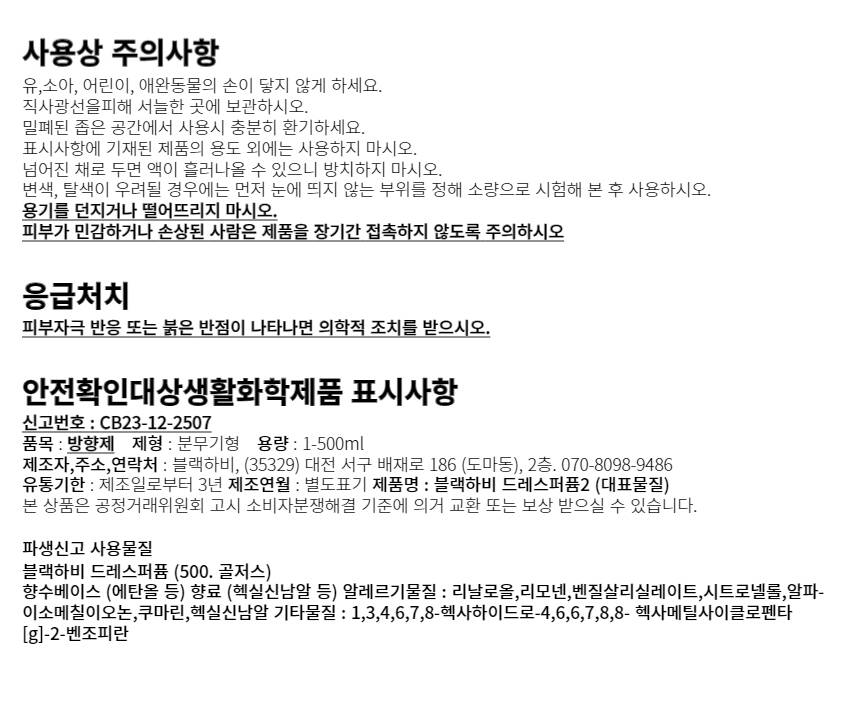 사용상 주의사항

유,소아, 어린이, 애완동물의 손이 닿지 않게 하세요.
직사광선을피해 서늘한 곳에 보관하시오.
밀폐된 좁은 공간에서 사용시 충분히 환기하세요.
표시사항에 기재된 제품의 용도 외에는 사용하지 마시오.
넘어진 채로 두면 액이 흘러나올 수 있으니 방치하지 마시오.
변색, 탈색이 우려될 경우에는 먼저 눈에 띄지 않는 부위를 정해 소량으로 시험해 본 후 사용하시오.
용기를 던지거나 떨어뜨리지 마시오.
피부가 민감하거나 손상된 사람은 제품을 장기간 접촉하지 않도록 주의하시오

응급처치

피부자극 반응 또는 붉은 반점이 나타나면 의학적 조치를 받으시오.

안전확인대상생활화학제품 표시사항

신고번호 : CB23-12-2507
품목 : 방향제 제형 : 분무기형 용량 : 1-500ml
제조자,주소,연락처 : 블랙하비, (35329) 대전 서구 배재로 186 (도마동), 2층. 070-8098-9486
유통기한 : 제조일로부터 3년 제조연월 : 별도표기 제품명 : 블랙하비 드레스퍼퓸2 (대표물질)
본 상품은 공정거래위원회 고시 소비자분쟁해결 기준에 의거 교환 또는 보상 받으실 수 있습니다.

파생신고 사용물질
블랙하비 드레스퍼퓸 (500. 골저스)
향수베이스 (에탄올 등) 향료 (헥실신남알 등) 알레르기물질 : 리날로올,리모넨,벤질살리실레이트,시트로넬롤,알파-이소메칠이오논,쿠마린,헥실신남알 기타물질 : 1,3,4,6,7,8-헥사하이드로-4,6,6,7,8,8- 헥사메틸사이클로펜타[g]-2-벤조피란